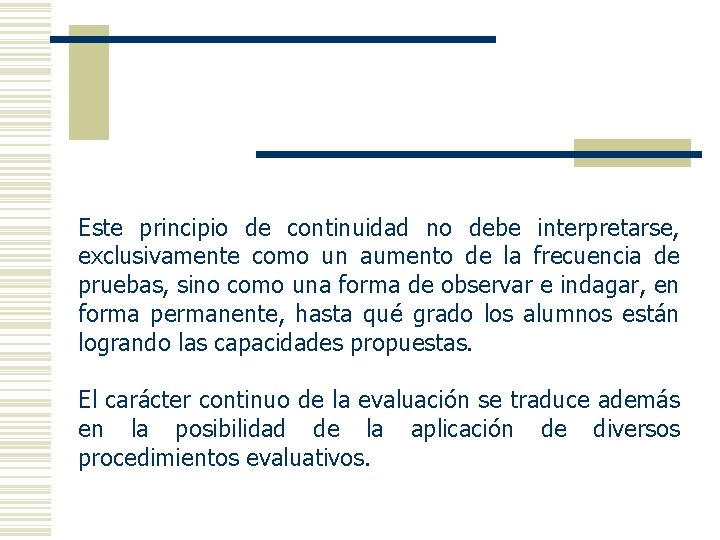 Este principio de continuidad no debe interpretarse, exclusivamente como un aumento de la frecuencia de pruebas, sino como una forma de observar e indagar, en forma permanente, hasta qué grado los alumnos están logrando las capacidades propuestas.

El carácter continuo de la evaluación se traduce además en la posibilidad de la aplicación de diversos procedimientos evaluativos.